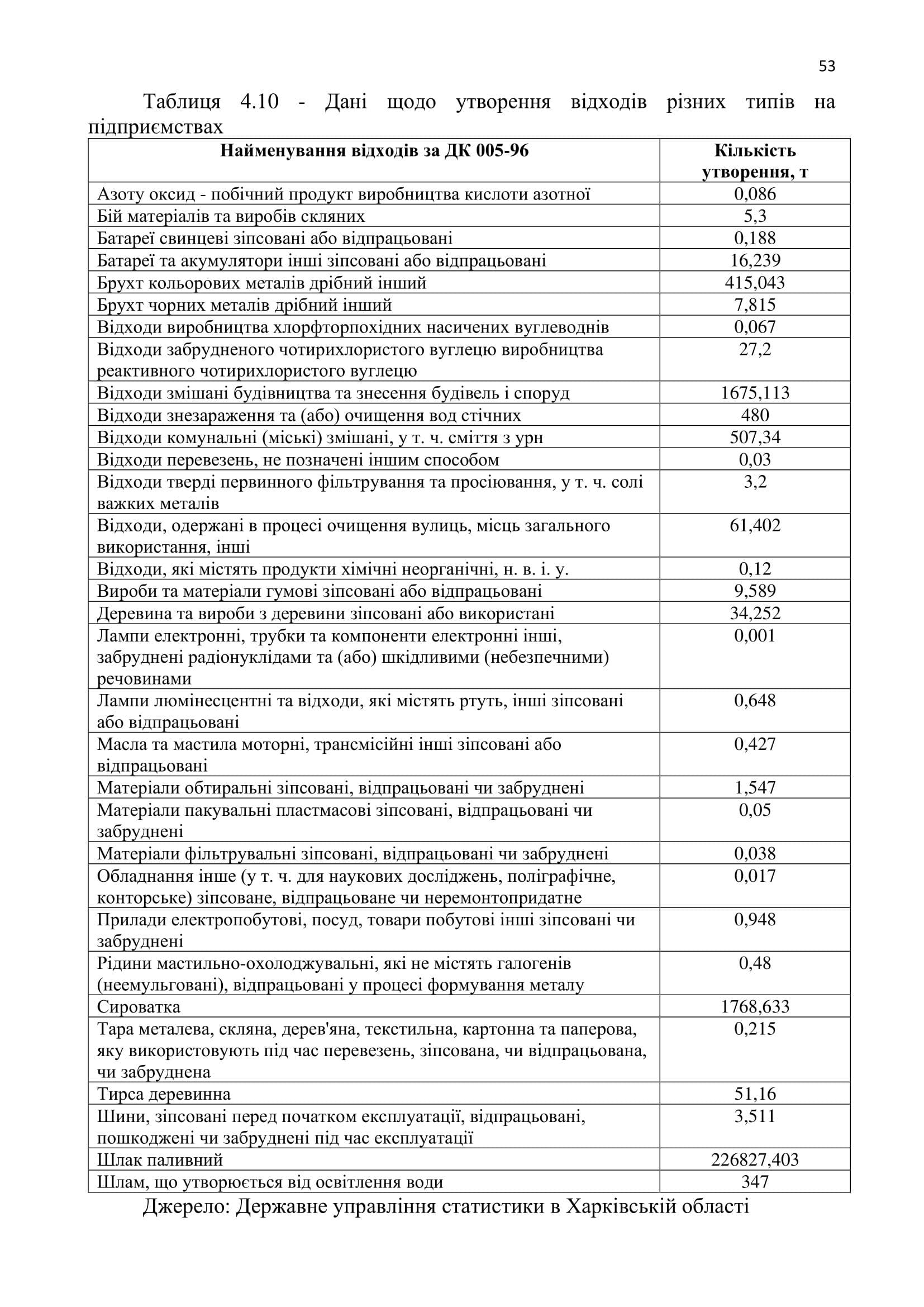 53

Таблиця 4.10 - Дані щодо утворення відходів різних типів на підприємствах

| Найменування відходів за ДК 005-96 | Кількість утворення, т |
|---|---|
| Азоту оксид - побічний продукт виробництва кислоти азотної | 0,086 |
| Бій матеріалів та виробів скляних | 5,3 |
| Батареї свинцеві зіпсовані або відпрацьовані | 0,188 |
| Батареї та акумулятори інші зіпсовані або відпрацьовані | 16,239 |
| Брухт кольорових металів дрібний інший | 415,043 |
| Брухт чорних металів дрібний інший | 7,815 |
| Відходи виробництва хлорфторпохідних насичених вуглеводнів | 0,067 |
| Відходи забрудненого чотирихлористого вуглецю виробництва реактивного чотирихлористого вуглецю | 27,2 |
| Відходи змішані будівництва та знесення будівель і споруд | 1675,113 |
| Відходи знезараження та (або) очищення вод стічних | 480 |
| Відходи комунальні (міські) змішані, у т. ч. сміття з урн | 507,34 |
| Відходи перевезень, не позначені іншим способом | 0,03 |
| Відходи тверді первинного фільтрування та просіювання, у т. ч. солі важких металів | 3,2 |
| Відходи, одержані в процесі очищення вулиць, місць загального використання, інші | 61,402 |
| Відходи, які містять продукти хімічні неорганічні, н. в. і. у. | 0,12 |
| Вироби та матеріали гумові зіпсовані або відпрацьовані | 9,589 |
| Деревина та вироби з деревини зіпсовані або використані | 34,252 |
| Лампи електронні, трубки та компоненти електронні інші, забруднені радіонуклідами та (або) шкідливими (небезпечними) речовинами | 0,001 |
| Лампи люмінесцентні та відходи, які містять ртуть, інші зіпсовані або відпрацьовані | 0,648 |
| Масла та мастила моторні, трансмісійні інші зіпсовані або відпрацьовані | 0,427 |
| Матеріали обтиральні зіпсовані, відпрацьовані чи забруднені | 1,547 |
| Матеріали пакувальні пластмасові зіпсовані, відпрацьовані чи забруднені | 0,05 |
| Матеріали фільтрувальні зіпсовані, відпрацьовані чи забруднені | 0,038 |
| Обладнання інше (у т. ч. для наукових досліджень, поліграфічне, конторське) зіпсоване, відпрацьоване чи неремонтопридатне | 0,017 |
| Прилади електропобутові, посуд, товари побутові інші зіпсовані чи забруднені | 0,948 |
| Рідини мастильно-охолоджувальні, які не містять галогенів (неемульговані), відпрацьовані у процесі формування металу | 0,48 |
| Сироватка | 1768,633 |
| Тара металева, скляна, дерев'яна, текстильна, картонна та паперова, яку використовують під час перевезень, зіпсована, чи відпрацьована, чи забруднена | 0,215 |
| Тирса деревинна | 51,16 |
| Шини, зіпсовані перед початком експлуатації, відпрацьовані, пошкоджені чи забруднені під час експлуатації | 3,511 |
| Шлак паливний | 226827,403 |
| Шлам, що утворюється від освітлення води | 347 |

Джерело: Державне управління статистики в Харківській області